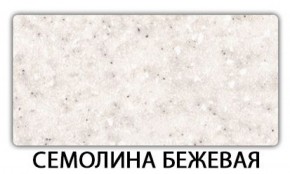 СЕМОЛИНА БЕЖЕВАЯ